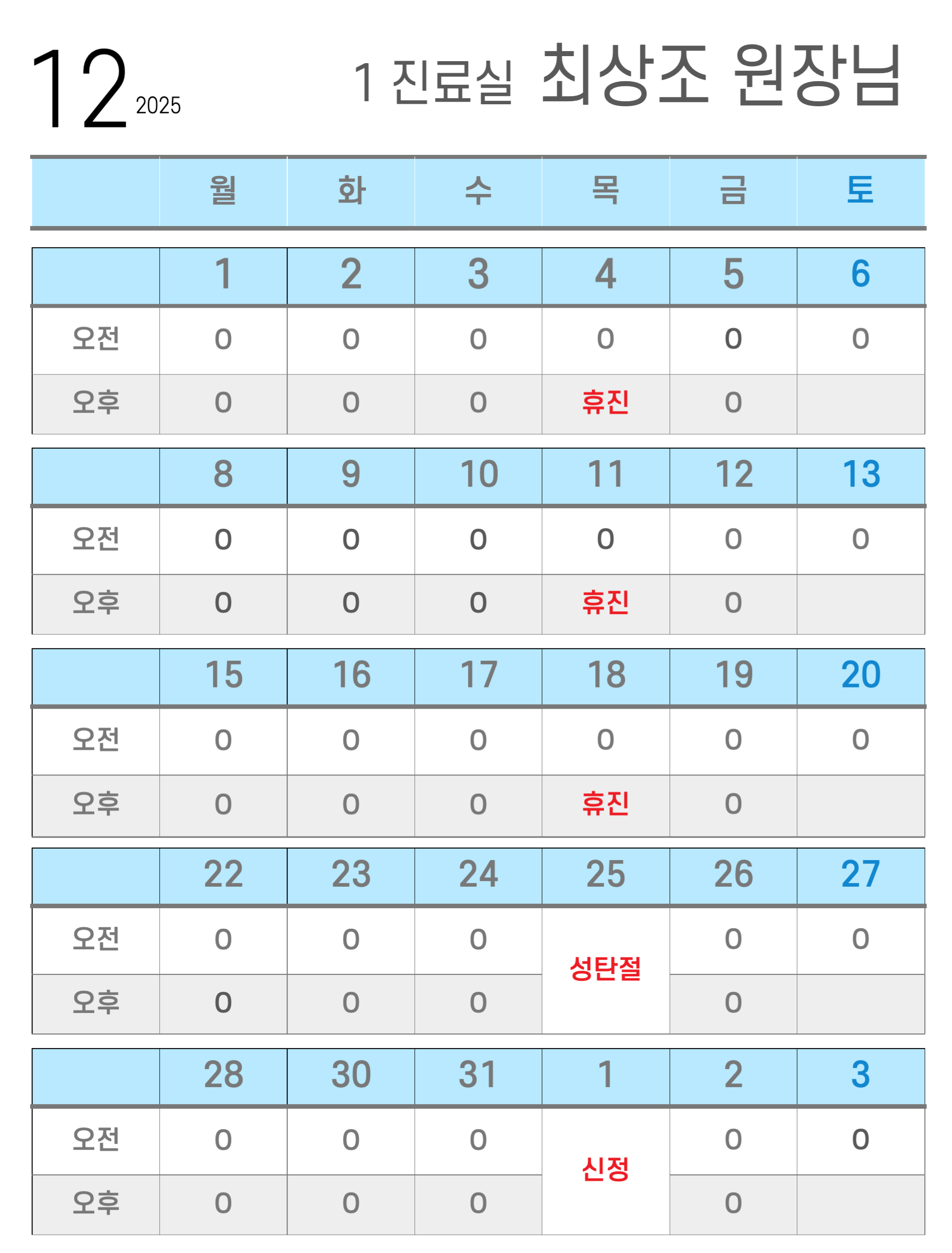 12 2025

1 진료실 최상조 원장님

|  | 월 | 화 | 수 | 목 | 금 | 토 |
|---|---|---|---|---|---|---|
|  | 1 | 2 | 3 | 4 | 5 | 6 |
| 오전 | O | O | O | O | O | O |
| 오후 | O | O | O | 휴진 | O |  |
|  | 8 | 9 | 10 | 11 | 12 | 13 |
| 오전 | O | O | O | O | O | O |
| 오후 | O | O | O | 휴진 | O |  |
|  | 15 | 16 | 17 | 18 | 19 | 20 |
| 오전 | O | O | O | O | O | O |
| 오후 | O | O | O | 휴진 | O |  |
|  | 22 | 23 | 24 | 25 | 26 | 27 |
| 오전 | O | O | O | 성탄절 | O | O |
| 오후 | O | O | O |  | O |  |
|  | 28 | 30 | 31 | 1 | 2 | 3 |
| 오전 | O | O | O | 신정 | O | O |
| 오후 | O | O | O |  | O |  |